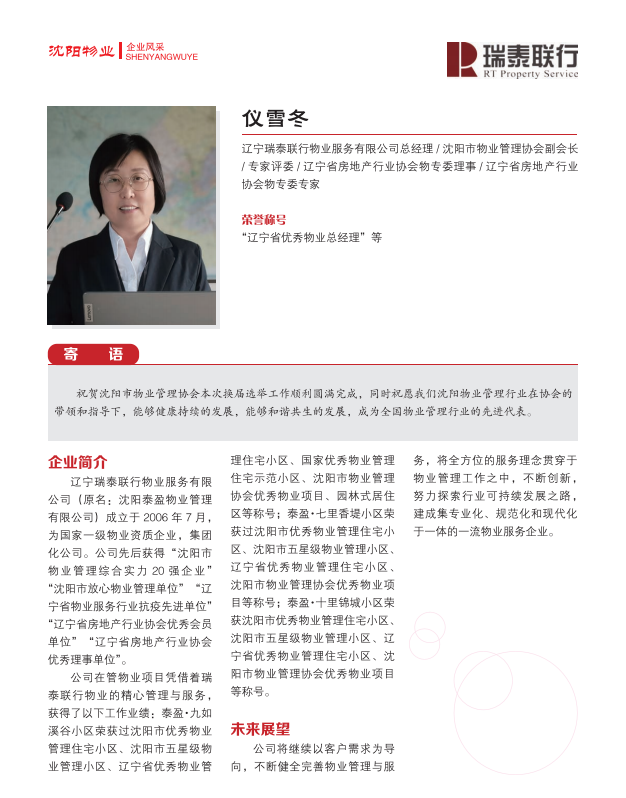 沈阳物业 | 企业风采 SHENYANGWUYE

瑞泰联行 RT Property Service

仪雪冬

辽宁瑞泰联行物业服务有限公司总经理 / 沈阳市物业管理协会副会长 / 专家评委 / 辽宁省房地产行业协会物专委理事 / 辽宁省房地产行业协会物专委专家

荣誉称号

“辽宁省优秀物业总经理”等

寄 语

祝贺沈阳市物业管理协会本次换届选举工作顺利圆满完成，同时祝愿我们沈阳物业管理行业在协会的带领和指导下，能够健康持续的发展，能够和谐共生的发展，成为全国物业管理行业的先进代表。

企业简介

辽宁瑞泰联行物业服务有限公司（原名：沈阳泰盈物业管理有限公司）成立于 2006 年 7 月，为国家一级物业资质企业，集团化公司。公司先后获得“沈阳市物业管理综合实力 20 强企业”“沈阳市放心物业管理单位”“辽宁省物业服务行业抗疫先进单位”“辽宁省房地产行业协会优秀会员单位”“辽宁省房地产行业协会优秀理事单位”。

公司在管物业项目凭借着瑞泰联行物业的精心管理与服务，获得了以下工作业绩：泰盈·九如溪谷小区荣获过沈阳市优秀物业管理住宅小区、沈阳市五星级物业管理小区、辽宁省优秀物业管理住宅小区、国家优秀物业管理住宅示范小区、沈阳市物业管理协会优秀物业项目、园林式居住区等称号；泰盈·七里香堤小区荣获过沈阳市优秀物业管理住宅小区、沈阳市五星级物业管理小区、辽宁省优秀物业管理住宅小区、沈阳市物业管理协会优秀物业项目等称号；泰盈·十里锦城小区荣获沈阳市优秀物业管理住宅小区、沈阳市五星级物业管理小区、辽宁省优秀物业管理住宅小区、沈阳市物业管理协会优秀物业项目等称号。

未来展望

公司将继续以客户需求为导向，不断健全完善物业管理与服务，将全方位的服务理念贯穿于物业管理工作之中，不断创新，努力探索行业可持续发展之路，建成集专业化、规范化和现代化于一体的一流物业服务企业。